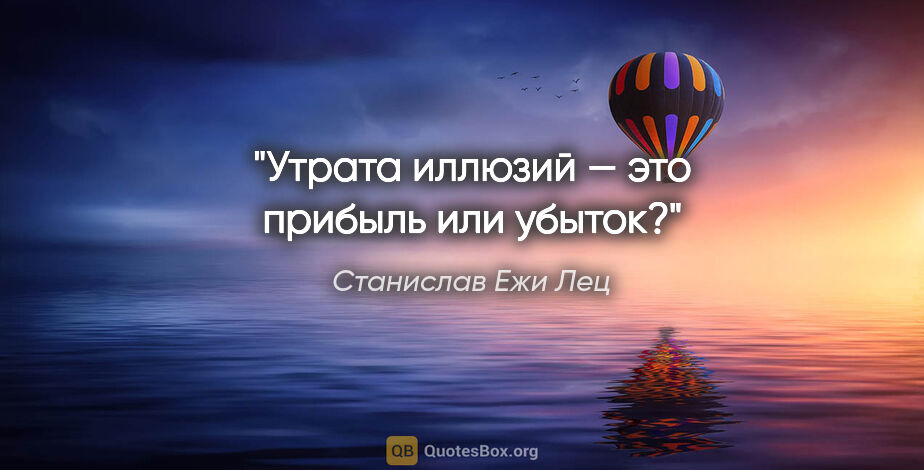 "Утрата иллюзий — это прибыль или убыток?"

Станислав Ежи Лец

QB QuotesBox.org